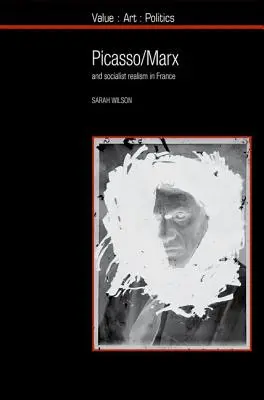 Value : Art : Politics

Picasso/Marx

and socialist realism in France

SARAH WILSON